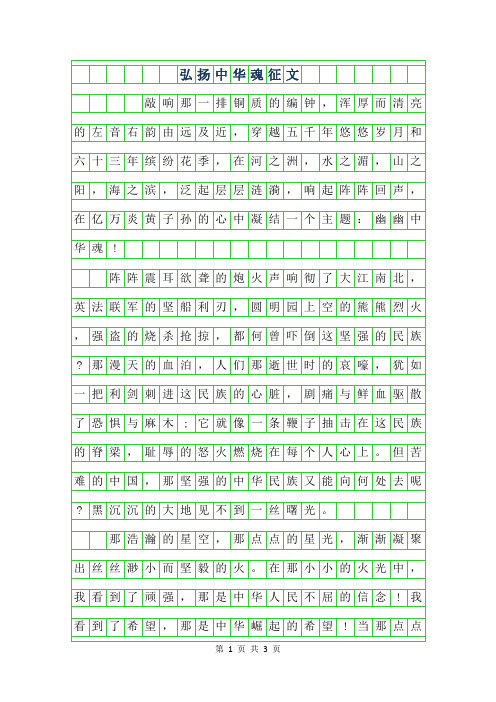 弘扬中华魂征文

敲响那一排铜质的编钟，浑厚而清亮的左音右韵由远及近，穿越五千年悠悠岁月和六十三年缤纷花季，在河之洲，水之湄，山之阳，海之滨，泛起层层涟漪，响起阵阵回声，在亿万炎黄子孙的心中凝结一个主题：幽幽中华魂！

阵阵震耳欲聋的炮火声响彻了大江南北，英法联军的坚船利刃，圆明园上空的熊熊烈火，强盗的烧杀抢掠，都何曾吓倒这坚强的民族？那漫天的血泊，人们那逝世时的哀嚎，犹如一把利剑刺进这民族的心脏，剧痛与鲜血驱散了恐惧与麻木；它就像一条鞭子抽击在这民族的脊梁，耻辱的怒火燃烧在每个人心上。但苦难的中国，那坚强的中华民族又能向何处去呢？黑沉沉的大地见不到一丝曙光。

那浩瀚的星空，那点点的星光，渐渐凝聚出丝丝渺小而坚毅的火。在那小小的火光中，我看到了顽强，那是中华人民不屈的信念！我看到了希望，那是中华崛起的希望！当那点点

第 1 页 共 3 页